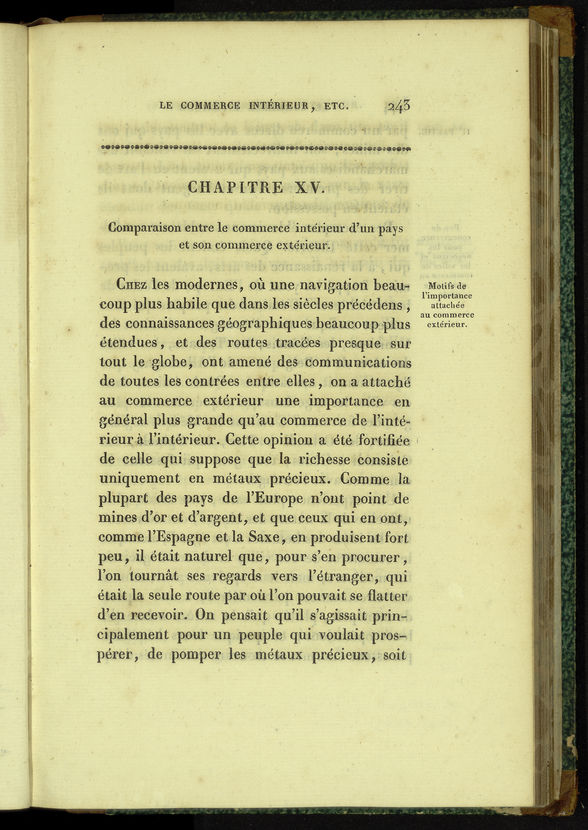 LE COMMERCE INTÉRIEUR, ETC. 243

CHAPITRE XV.

Comparaison entre le commerce intérieur d'un pays et son commerce extérieur.

Motifs de l'importance attachée au commerce extérieur.

Chez les modernes, où une navigation beaucoup plus habile que dans les siècles précédens, des connaissances géographiques beaucoup plus étendues, et des routes tracées presque sur tout le globe, ont amené des communications de toutes les contrées entre elles, on a attaché au commerce extérieur une importance en général plus grande qu'au commerce de l'intérieur à l'intérieur. Cette opinion a été fortifiée de celle qui suppose que la richesse consiste uniquement en métaux précieux. Comme la plupart des pays de l'Europe n'ont point de mines d'or et d'argent, et que ceux qui en ont, comme l'Espagne et la Saxe, en produisent fort peu, il était naturel que, pour s'en procurer, l'on tournât ses regards vers l'étranger, qui était la seule route par où l'on pouvait se flatter d'en recevoir. On pensait qu'il s'agissait principalement pour un peuple qui voulait prospérer, de pomper les métaux précieux, soit